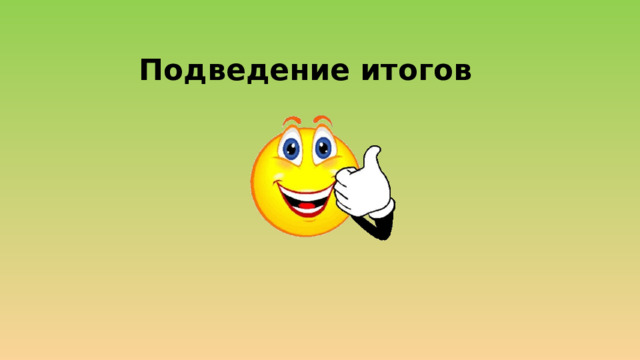 Подведение итогов